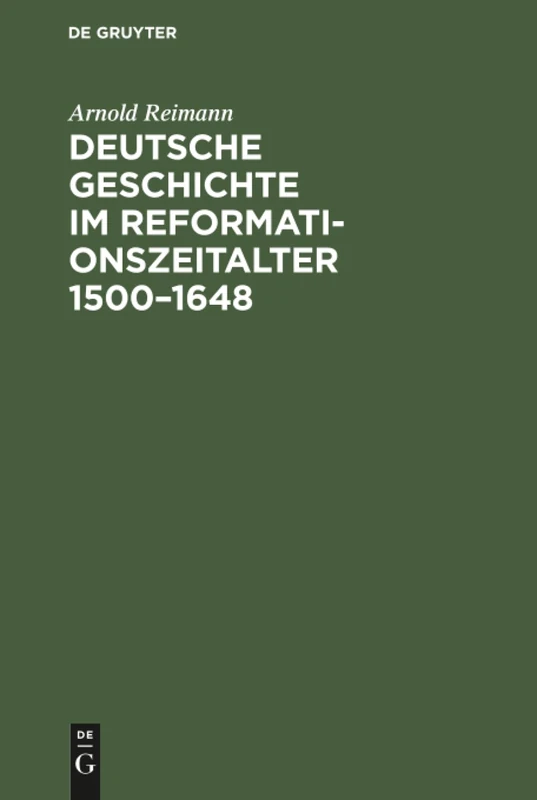 DE GRUYTER

Arnold Reimann

DEUTSCHE GESCHICHTE IM REFORMATIONSZEITALTER 1500–1648

DE
G